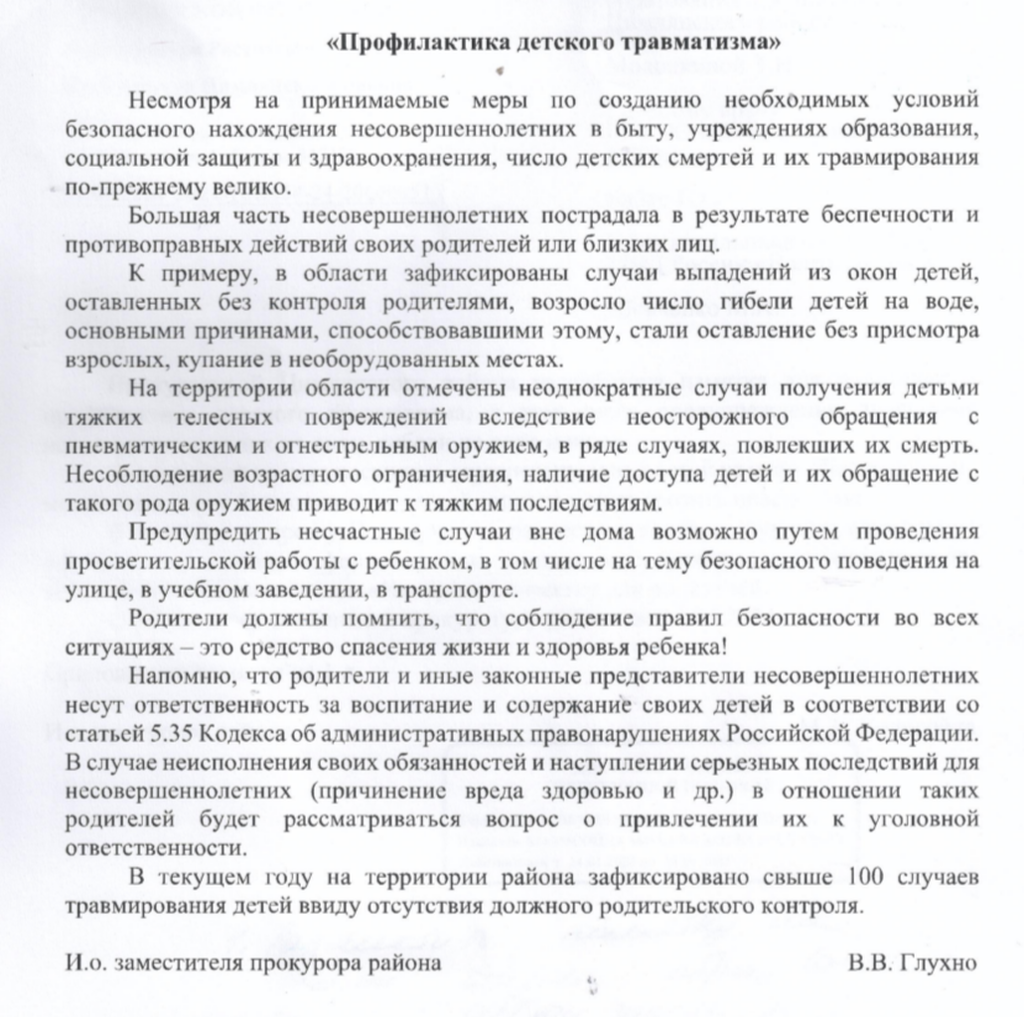 «Профилактика детского травматизма»

Несмотря на принимаемые меры по созданию необходимых условий безопасного нахождения несовершеннолетних в быту, учреждениях образования, социальной защиты и здравоохранения, число детских смертей и их травмирования по-прежнему велико.

Большая часть несовершеннолетних пострадала в результате беспечности и противоправных действий своих родителей или близких лиц.

К примеру, в области зафиксированы случаи выпадений из окон детей, оставленных без контроля родителями, возросло число гибели детей на воде, основными причинами, способствовавшими этому, стали оставление без присмотра взрослых, купание в необорудованных местах.

На территории области отмечены неоднократные случаи получения детьми тяжких телесных повреждений вследствие неосторожного обращения с пневматическим и огнестрельным оружием, в ряде случаях, повлекших их смерть. Несоблюдение возрастного ограничения, наличие доступа детей и их обращение с такого рода оружием приводит к тяжким последствиям.

Предупредить несчастные случаи вне дома возможно путем проведения просветительской работы с ребенком, в том числе на тему безопасного поведения на улице, в учебном заведении, в транспорте.

Родители должны помнить, что соблюдение правил безопасности во всех ситуациях – это средство спасения жизни и здоровья ребенка!

Напомню, что родители и иные законные представители несовершеннолетних несут ответственность за воспитание и содержание своих детей в соответствии со статьей 5.35 Кодекса об административных правонарушениях Российской Федерации. В случае неисполнения своих обязанностей и наступлении серьезных последствий для несовершеннолетних (причинение вреда здоровью и др.) в отношении таких родителей будет рассматриваться вопрос о привлечении их к уголовной ответственности.

В текущем году на территории района зафиксировано свыше 100 случаев травмирования детей ввиду отсутствия должного родительского контроля.

И.о. заместителя прокурора района В.В. Глухно